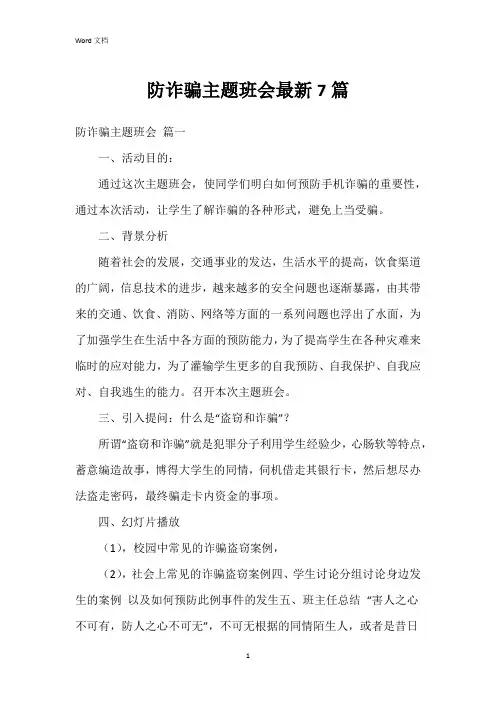 Word 文档

防诈骗主题班会最新 7 篇

防诈骗主题班会 篇一

一、活动目的：

通过这次主题班会，使同学们明白如何预防手机诈骗的重要性，通过本次活动，让学生了解诈骗的各种形式，避免上当受骗。

二、背景分析

随着社会的发展，交通事业的发达，生活水平的提高，饮食渠道的广阔，信息技术的进步，越来越多的安全问题也逐渐暴露，由其带来的交通、饮食、消防、网络等方面的一系列问题也浮出了水面，为了加强学生在生活中各方面的预防能力，为了提高学生在各种灾难来临时的应对能力，为了灌输学生更多的自我预防、自我保护、自我应对、自我逃生的能力。召开本次主题班会。

三、引入提问：什么是“盗窃和诈骗”？

所谓“盗窃和诈骗”就是犯罪分子利用学生经验少，心肠软等特点，蓄意编造故事，博得大学生的同情，伺机借走其银行卡，然后想尽办法盗走密码，最终骗走卡内资金的事项。

四、幻灯片播放

（1），校园中常见的诈骗盗窃案例，

（2），社会上常见的诈骗盗窃案例四、学生讨论分组讨论身边发生的案例 以及如何预防此例事件的发生五、班主任总结 “害人之心不可有，防人之心不可无”，不可无根据的同情陌生人，或者是昔日

1